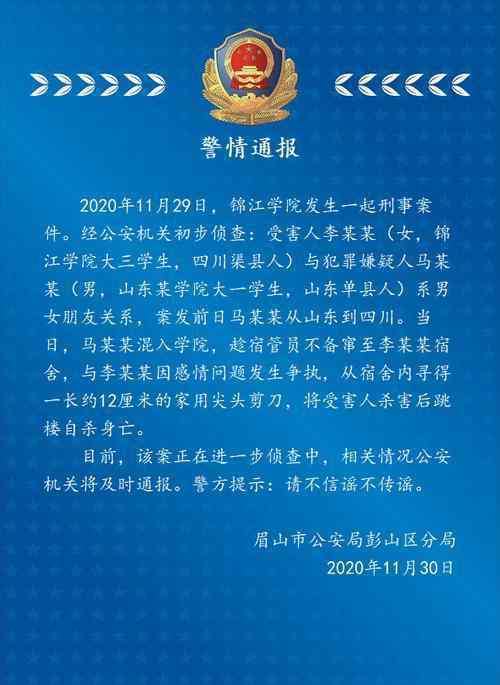 警情通报

2020年11月29日，锦江学院发生一起刑事案件。经公安机关初步侦查：受害人李某某（女，锦江学院大三学生，四川渠县人）与犯罪嫌疑人马某某（男，山东某学院大一学生，山东单县人）系男女朋友关系，案发前日马某某从山东到四川。当日，马某某混入学院，趁宿管员不备窜至李某某宿舍，与李某某因感情问题发生争执，从宿舍内寻得一长约12厘米的家用尖头剪刀，将受害人杀害后跳楼自杀身亡。

目前，该案正在进一步侦查中，相关情况公安机关将及时通报。警方提示：请不信谣不传谣。

眉山市公安局彭山区分局
2020年11月30日